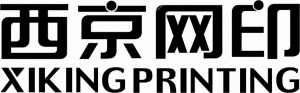 西京网印
XIKING PRINTING